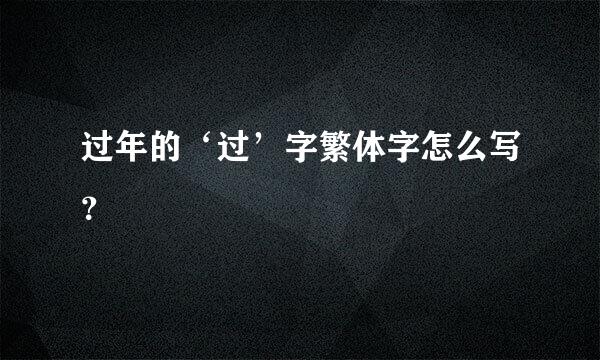 过年的‘过’字繁体字怎么写?